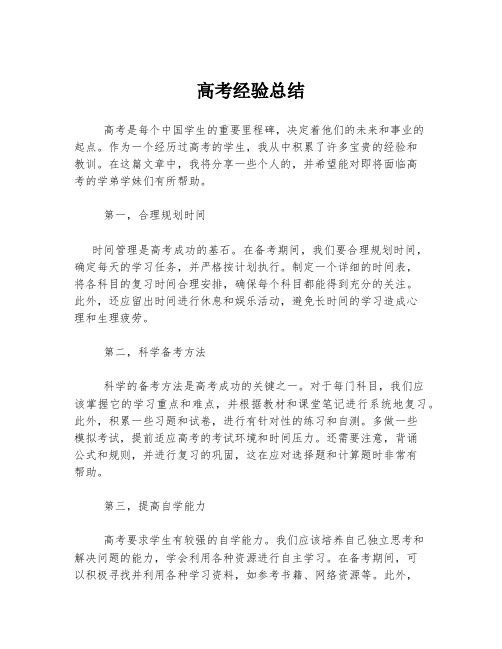 高考经验总结

高考是每个中国学生的重要里程碑，决定着他们的未来和事业的起点。作为一个经历过高考的学生，我从中积累了许多宝贵的经验和教训。在这篇文章中，我将分享一些个人的，并希望能对即将面临高考的学弟学妹们有所帮助。

第一，合理规划时间

时间管理是高考成功的基石。在备考期间，我们要合理规划时间，确定每天的学习任务，并严格按计划执行。制定一个详细的时间表，将各科目的复习时间合理安排，确保每个科目都能得到充分的关注。此外，还应留出时间进行休息和娱乐活动，避免长时间的学习造成心理和生理疲劳。

第二，科学备考方法

科学的备考方法是高考成功的关键之一。对于每门科目，我们应该掌握它的学习重点和难点，并根据教材和课堂笔记进行系统地复习。此外，积累一些习题和试卷，进行有针对性的练习和自测。多做一些模拟考试，提前适应高考的考试环境和时间压力。还需要注意，背诵公式和规则，并进行复习的巩固，这在应对选择题和计算题时非常有帮助。

第三，提高自学能力

高考要求学生有较强的自学能力。我们应该培养自己独立思考和解决问题的能力，学会利用各种资源进行自主学习。在备考期间，可以积极寻找并利用各种学习资料，如参考书籍、网络资源等。此外，